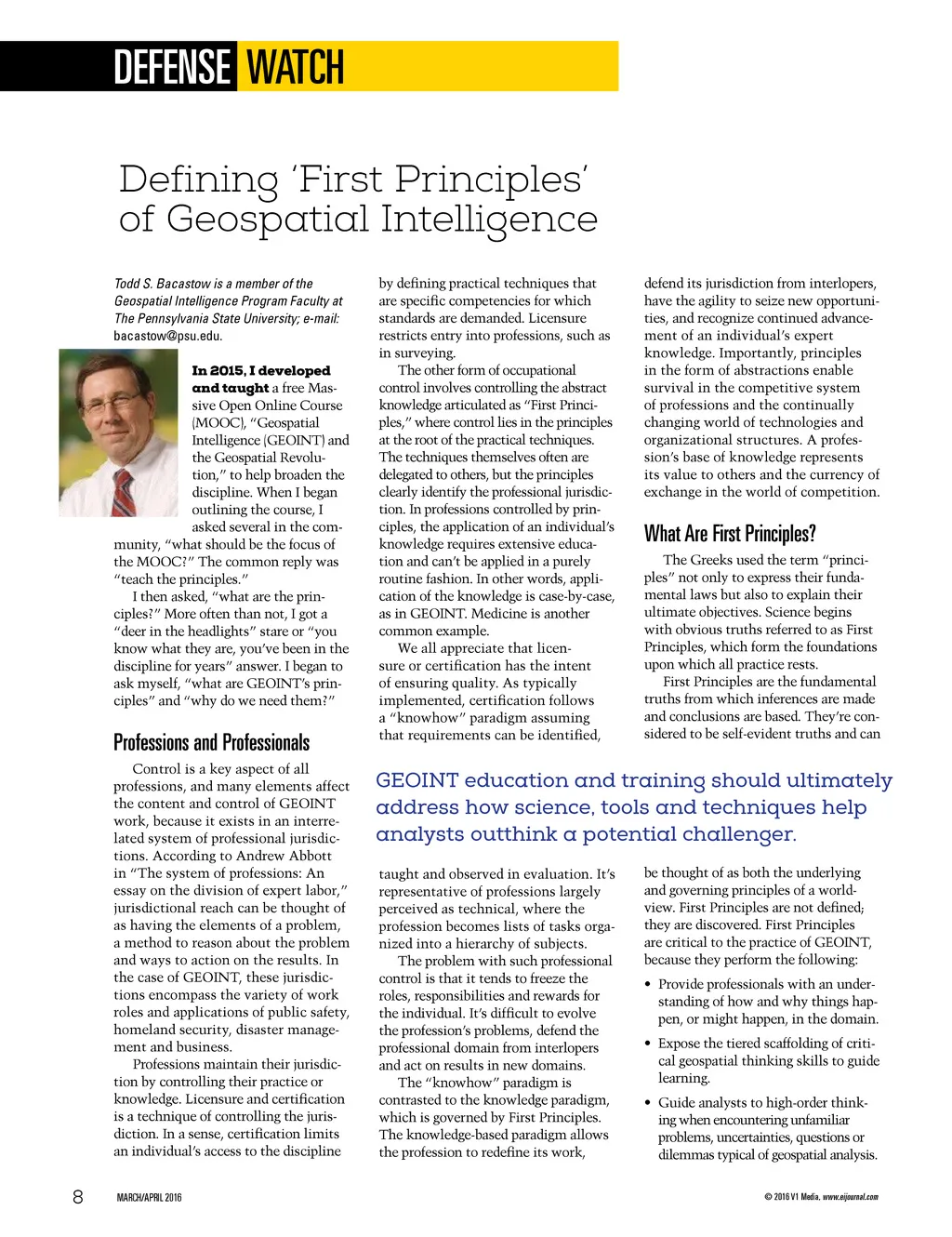 DEFENSE WATCH

Defining 'First Principles' of Geospatial Intelligence

Todd S. Bacastow is a member of the Geospatial Intelligence Program Faculty at The Pennsylvania State University; e-mail: bacastow@psu.edu.

In 2015, I developed and taught a free Massive Open Online Course (MOOC), "Geospatial Intelligence (GEOINT) and the Geospatial Revolution," to help broaden the discipline. When I began outlining the course, I asked several in the community, "what should be the focus of the MOOC?" The common reply was "teach the principles."

I then asked, "what are the principles?" More often than not, I got a "deer in the headlights" stare or "you know what they are, you've been in the discipline for years" answer. I began to ask myself, "what are GEOINT's principles" and "why do we need them?"

Professions and Professionals

Control is a key aspect of all professions, and many elements affect the content and control of GEOINT work, because it exists in an interrelated system of professional jurisdictions. According to Andrew Abbott in "The system of professions: An essay on the division of expert labor," jurisdictional reach can be thought of as having the elements of a problem, a method to reason about the problem and ways to action on the results. In the case of GEOINT, these jurisdictions encompass the variety of work roles and applications of public safety, homeland security, disaster management and business.

Professions maintain their jurisdiction by controlling their practice or knowledge. Licensure and certification is a technique of controlling the jurisdiction. In a sense, certification limits an individual's access to the discipline by defining practical techniques that are specific competencies for which standards are demanded. Licensure restricts entry into professions, such as in surveying.

The other form of occupational control involves controlling the abstract knowledge articulated as "First Principles," where control lies in the principles at the root of the practical techniques. The techniques themselves often are delegated to others, but the principles clearly identify the professional jurisdiction. In professions controlled by principles, the application of an individual's knowledge requires extensive education and can't be applied in a purely routine fashion. In other words, application of the knowledge is case-by-case, as in GEOINT. Medicine is another common example.

We all appreciate that licensure or certification has the intent of ensuring quality. As typically implemented, certification follows a "knowhow" paradigm assuming that requirements can be identified, taught and observed in evaluation. It's representative of professions largely perceived as technical, where the profession becomes lists of tasks organized into a hierarchy of subjects.

The problem with such professional control is that it tends to freeze the roles, responsibilities and rewards for the individual. It's difficult to evolve the profession's problems, defend the professional domain from interlopers and act on results in new domains.

The "knowhow" paradigm is contrasted to the knowledge paradigm, which is governed by First Principles. The knowledge-based paradigm allows the profession to redefine its work, defend its jurisdiction from interlopers, have the agility to seize new opportunities, and recognize continued advancement of an individual's expert knowledge. Importantly, principles in the form of abstractions enable survival in the competitive system of professions and the continually changing world of technologies and organizational structures. A profession's base of knowledge represents its value to others and the currency of exchange in the world of competition.

What Are First Principles?

The Greeks used the term "principles" not only to express their fundamental laws but also to explain their ultimate objectives. Science begins with obvious truths referred to as First Principles, which form the foundations upon which all practice rests.

First Principles are the fundamental truths from which inferences are made and conclusions are based. They're considered to be self-evident truths and can be thought of as both the underlying and governing principles of a worldview. First Principles are not defined; they are discovered. First Principles are critical to the practice of GEOINT, because they perform the following:

• Provide professionals with an understanding of how and why things happen, or might happen, in the domain.
• Expose the tiered scaffolding of critical geospatial thinking skills to guide learning.
• Guide analysts to high-order thinking when encountering unfamiliar problems, uncertainties, questions or dilemmas typical of geospatial analysis.

GEOINT education and training should ultimately address how science, tools and techniques help analysts outthink a potential challenger.

8 MARCH/APRIL 2016 © 2016 V1 Media, www.eijournal.com